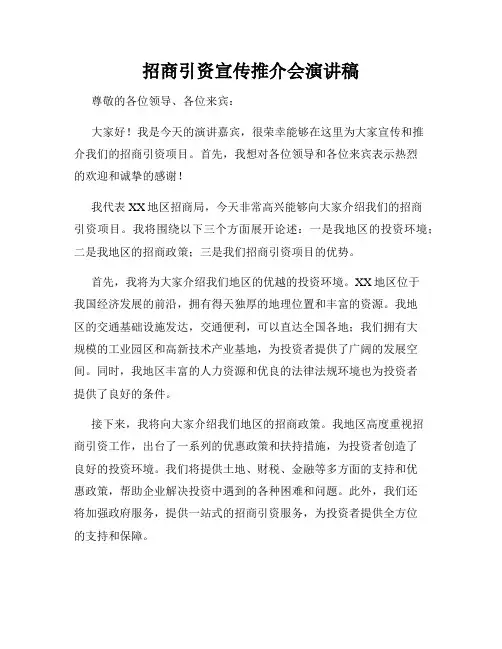 招商引资宣传推介会演讲稿

尊敬的各位领导、各位来宾：

大家好！我是今天的演讲嘉宾，很荣幸能够在这里为大家宣传和推介我们的招商引资项目。首先，我想对各位领导和各位来宾表示热烈的欢迎和诚挚的感谢！

我代表XX地区招商局，今天非常高兴能够向大家介绍我们的招商引资项目。我将围绕以下三个方面展开论述：一是我地区的投资环境；二是我地区的招商政策；三是我们招商引资项目的优势。

首先，我将为大家介绍我们地区的优越的投资环境。XX地区位于我国经济发展的前沿，拥有得天独厚的地理位置和丰富的资源。我地区的交通基础设施发达，交通便利，可以直达全国各地；我们拥有大规模的工业园区和高新技术产业基地，为投资者提供了广阔的发展空间。同时，我地区丰富的人力资源和优良的法律法规环境也为投资者提供了良好的条件。

接下来，我将向大家介绍我们地区的招商政策。我地区高度重视招商引资工作，出台了一系列的优惠政策和扶持措施，为投资者创造了良好的投资环境。我们将提供土地、财税、金融等多方面的支持和优惠政策，帮助企业解决投资中遇到的各种困难和问题。此外，我们还将加强政府服务，提供一站式的招商引资服务，为投资者提供全方位的支持和保障。